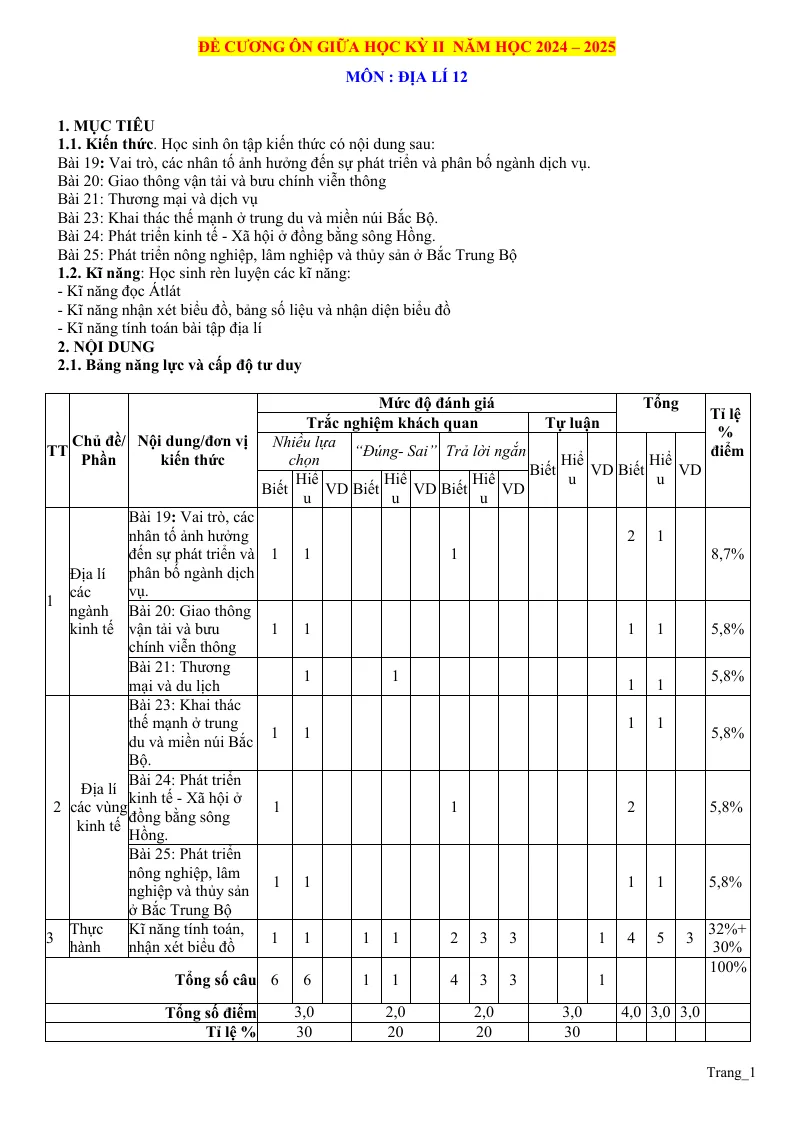 ĐỀ CƯƠNG ÔN GIỮA HỌC KỲ II NĂM HỌC 2024 – 2025

MÔN : ĐỊA LÍ 12

1. MỤC TIÊU
1.1. Kiến thức. Học sinh ôn tập kiến thức có nội dung sau:
Bài 19: Vai trò, các nhân tố ảnh hưởng đến sự phát triển và phân bố ngành dịch vụ.
Bài 20: Giao thông vận tải và bưu chính viễn thông
Bài 21: Thương mại và dịch vụ
Bài 23: Khai thác thế mạnh ở trung du và miền núi Bắc Bộ.
Bài 24: Phát triển kinh tế - Xã hội ở đồng bằng sông Hồng.
Bài 25: Phát triển nông nghiệp, lâm nghiệp và thủy sản ở Bắc Trung Bộ
1.2. Kĩ năng: Học sinh rèn luyện các kĩ năng:
- Kĩ năng đọc Átlát
- Kĩ năng nhận xét biểu đồ, bảng số liệu và nhận diện biểu đồ
- Kĩ năng tính toán bài tập địa lí
2. NỘI DUNG
2.1. Bảng năng lực và cấp độ tư duy

| TT | Chủ đề/ Phần | Nội dung/đơn vị kiến thức | Mức độ đánh giá | | | | | | | | | | | | Tổng | | | Tỉ lệ % điểm |
|---|---|---|---|---|---|---|---|---|---|---|---|---|---|---|---|---|---|---|
| | | | Trắc nghiệm khách quan | | | | | | | | | Tự luận | | | | | | |
| | | | Nhiều lựa chọn | | | "Đúng- Sai" | | | Trả lời ngắn | | | Biết | Hiểu | VD | Biết | Hiểu | VD | |
| | | | Biết | Hiểu | VD | Biết | Hiểu | VD | Biết | Hiểu | VD | | | | | | | |
| 1 | Địa lí các ngành kinh tế | Bài 19: Vai trò, các nhân tố ảnh hưởng đến sự phát triển và phân bố ngành dịch vụ. | 1 | 1 | | | | | 1 | | | | | | 2 | 1 | | 8,7% |
| | | Bài 20: Giao thông vận tải và bưu chính viễn thông | 1 | 1 | | | | | | | | | | | 1 | 1 | | 5,8% |
| | | Bài 21: Thương mại và du lịch | | 1 | | | 1 | | | | | | | | 1 | 1 | | 5,8% |
| 2 | Địa lí các vùng kinh tế | Bài 23: Khai thác thế mạnh ở trung du và miền núi Bắc Bộ. | 1 | 1 | | | | | | | | | | | 1 | 1 | | 5,8% |
| | | Bài 24: Phát triển kinh tế - Xã hội ở đồng bằng sông Hồng. | 1 | | | | | | 1 | | | | | | 2 | | | 5,8% |
| | | Bài 25: Phát triển nông nghiệp, lâm nghiệp và thủy sản ở Bắc Trung Bộ | 1 | 1 | | | | | | | | | | | 1 | 1 | | 5,8% |
| 3 | Thực hành | Kĩ năng tính toán, nhận xét biểu đồ | 1 | 1 | | 1 | 1 | | 2 | 3 | 3 | | | 1 | 4 | 5 | 3 | 32%+ 30% |
| Tổng số câu | | | 6 | 6 | | 1 | 1 | | 4 | 3 | 3 | | | 1 | | | | 100% |
| Tổng số điểm | | | 3,0 | | | 2,0 | | | 2,0 | | | 3,0 | | | 4,0 | 3,0 | 3,0 | |
| Tỉ lệ % | | | 30 | | | 20 | | | 20 | | | 30 | | | | | | |

Trang_1